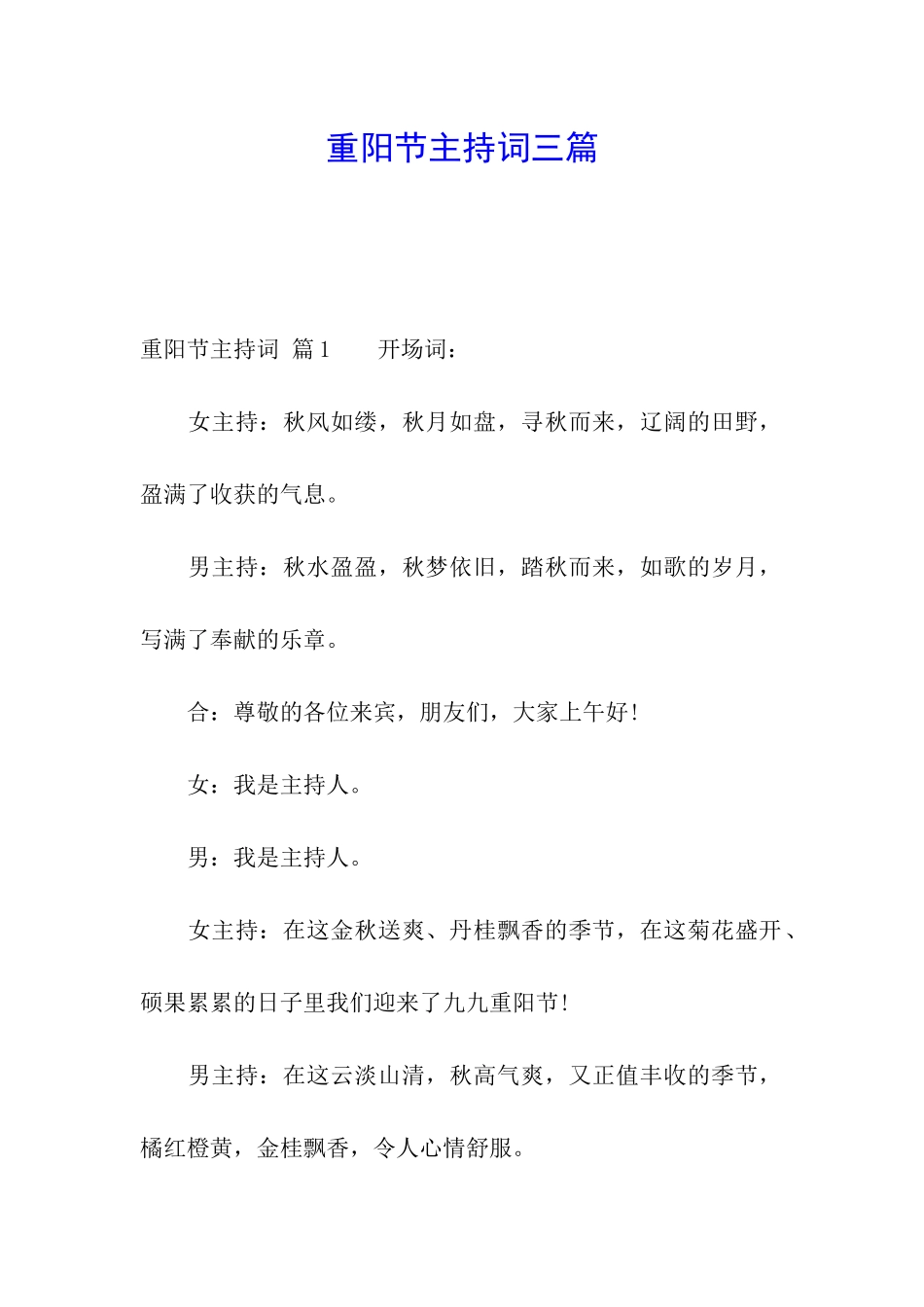 重阳节主持词三篇

重阳节主持词 篇1　　开场词：

女主持：秋风如缕，秋月如盘，寻秋而来，辽阔的田野，盈满了收获的气息。

男主持：秋水盈盈，秋梦依旧，踏秋而来，如歌的岁月，写满了奉献的乐章。

合：尊敬的各位来宾，朋友们，大家上午好！

女：我是主持人。

男：我是主持人。

女主持：在这金秋送爽、丹桂飘香的季节，在这菊花盛开、硕果累累的日子里我们迎来了九九重阳节！

男主持：在这云淡山清，秋高气爽，又正值丰收的季节，橘红橙黄，金桂飘香，令人心情舒服。